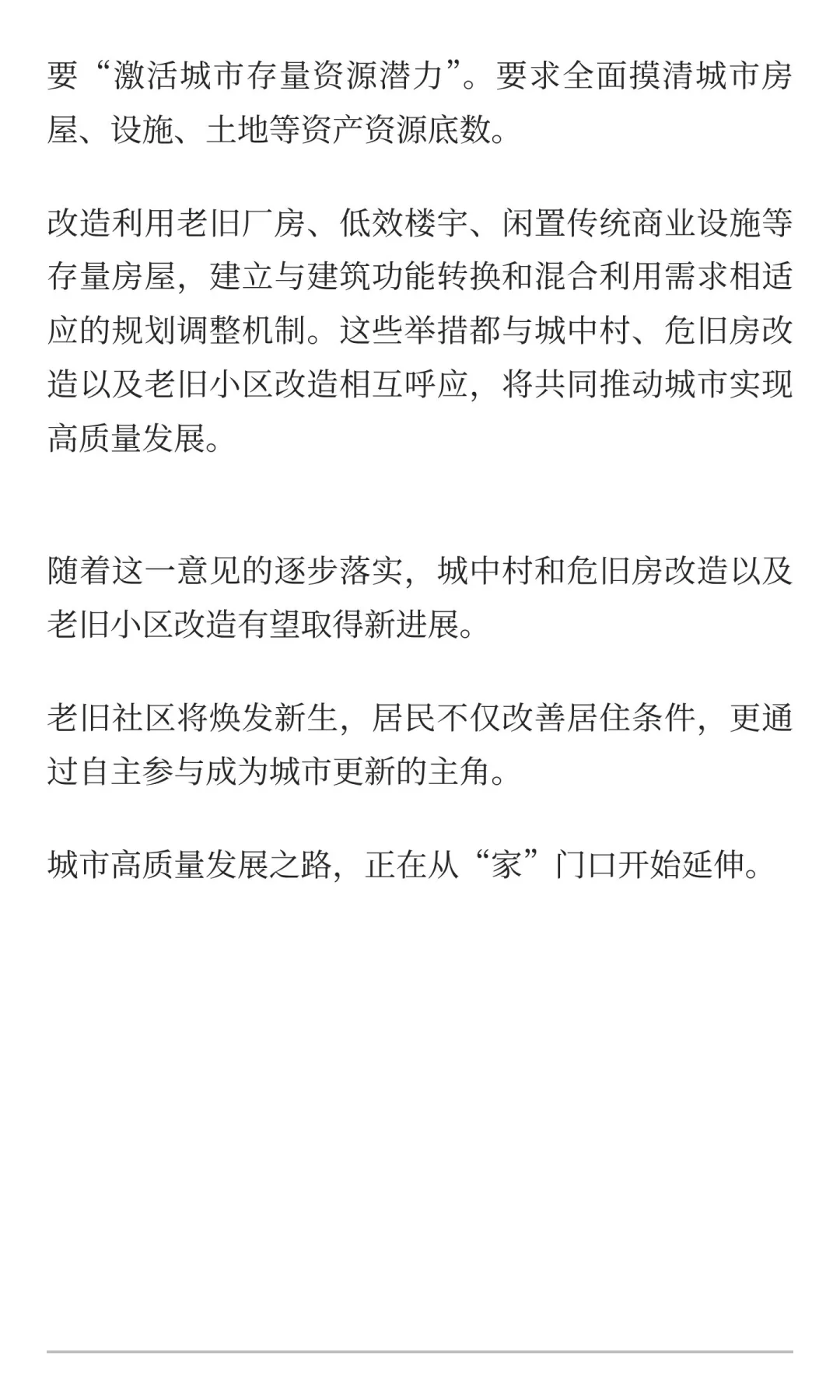 要“激活城市存量资源潜力”。要求全面摸清城市房屋、设施、土地等资产资源底数。

改造利用老旧厂房、低效楼宇、闲置传统商业设施等存量房屋，建立与建筑功能转换和混合利用需求相适应的规划调整机制。这些举措都与城中村、危旧房改造以及老旧小区改造相互呼应，将共同推动城市实现高质量发展。

随着这一意见的逐步落实，城中村和危旧房改造以及老旧小区改造有望取得新进展。

老旧社区将焕发新生，居民不仅改善居住条件，更通过自主参与成为城市更新的主角。

城市高质量发展之路，正在从“家”门口开始延伸。